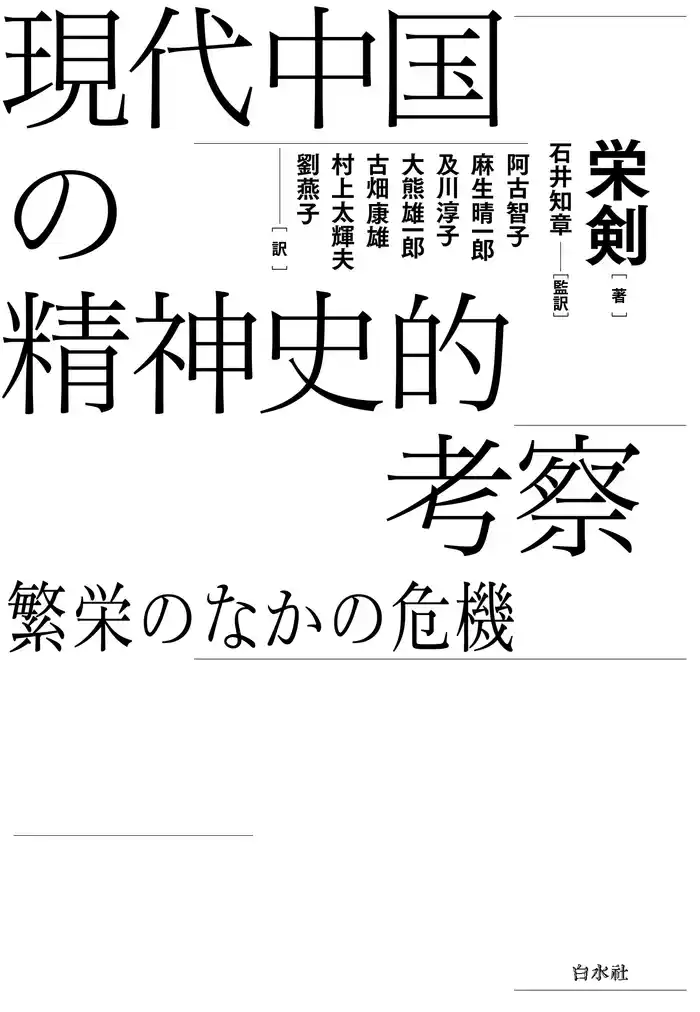 現代中国の精神史的考察
繁栄のなかの危機

栄剣［著］
石井知章――［監訳］
阿古智子
麻生晴一郎
及川淳子
大熊雄一郎
古畑康雄
村上太輝夫
劉燕子
［訳］

白水社